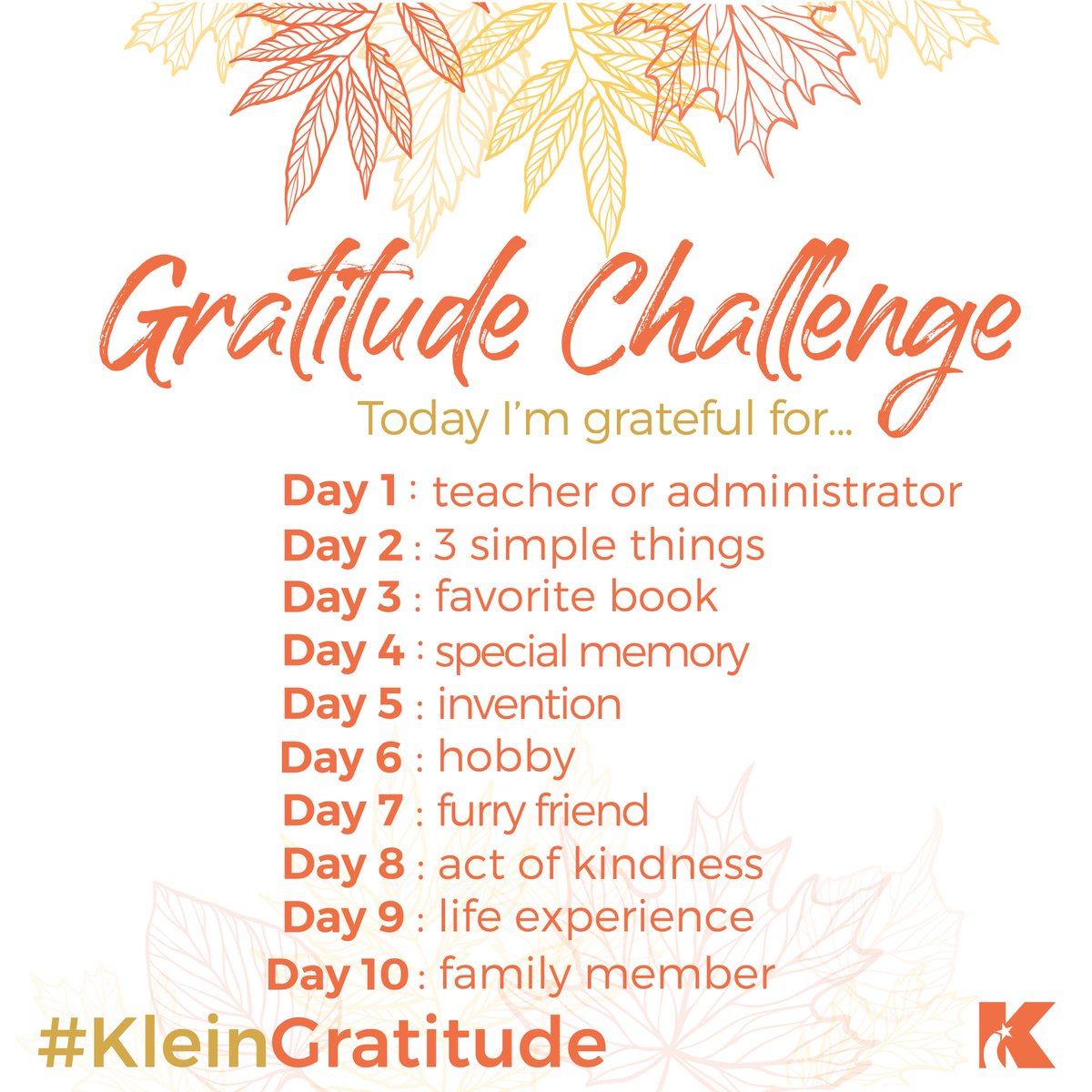 Gratitude Challenge

Today I'm grateful for...

Day 1 : teacher or administrator
Day 2 : 3 simple things
Day 3 : favorite book
Day 4 : special memory
Day 5 : invention
Day 6 : hobby
Day 7 : furry friend
Day 8 : act of kindness
Day 9 : life experience
Day 10 : family member

#KleinGratitude

K